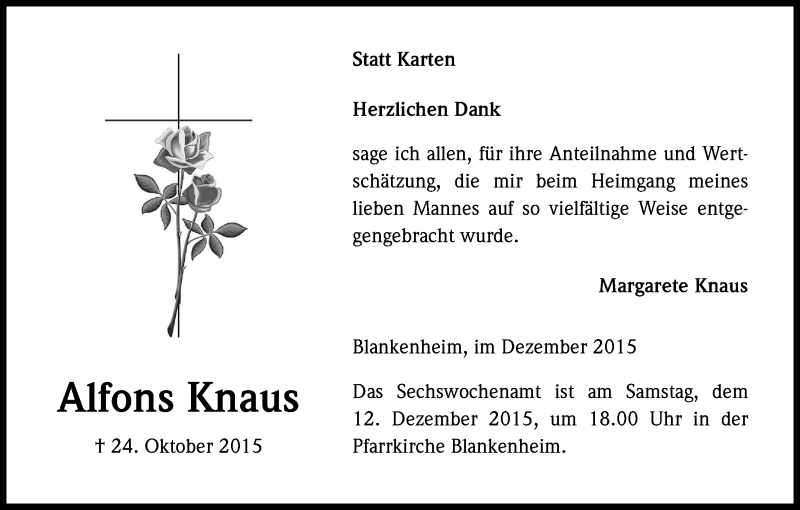 Alfons Knaus

† 24. Oktober 2015

Statt Karten

Herzlichen Dank

sage ich allen, für ihre Anteilnahme und Wertschätzung, die mir beim Heimgang meines lieben Mannes auf so vielfältige Weise entgegengebracht wurde.

Margarete Knaus

Blankenheim, im Dezember 2015

Das Sechswochenamt ist am Samstag, dem 12. Dezember 2015, um 18.00 Uhr in der Pfarrkirche Blankenheim.